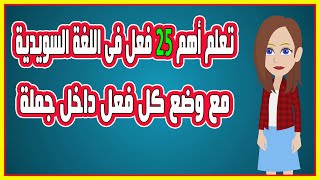 تعلم أهم 25 فعل فى اللغة السويدية
مع وضع كل فعل داخل جملة